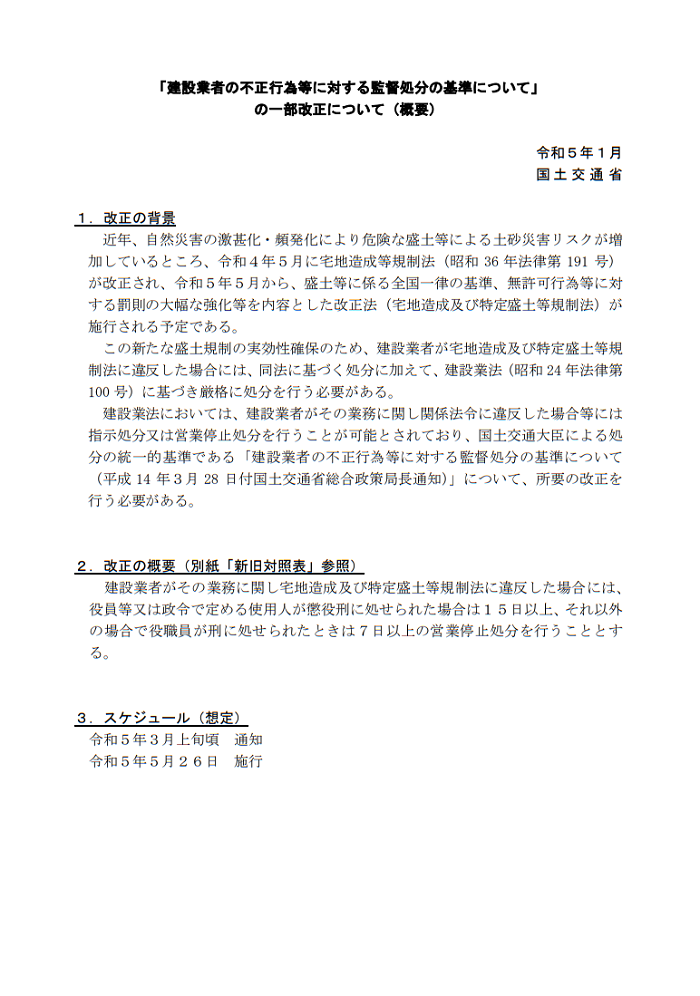 「建設業者の不正行為等に対する監督処分の基準について」
の一部改正について（概要）

令和５年１月
国土交通省

１．改正の背景
近年、自然災害の激甚化・頻発化により危険な盛土等による土砂災害リスクが増加しているところ、令和４年５月に宅地造成等規制法（昭和 36 年法律第 191 号）が改正され、令和５年５月から、盛土等に係る全国一律の基準、無許可行為等に対する罰則の大幅な強化等を内容とした改正法（宅地造成及び特定盛土等規制法）が施行される予定である。
この新たな盛土規制の実効性確保のため、建設業者が宅地造成及び特定盛土等規制法に違反した場合には、同法に基づく処分に加えて、建設業法（昭和 24 年法律第 100 号）に基づき厳格に処分を行う必要がある。
建設業法においては、建設業者がその業務に関し関係法令に違反した場合等には指示処分又は営業停止処分を行うことが可能とされており、国土交通大臣による処分の統一的基準である「建設業者の不正行為等に対する監督処分の基準について（平成 14 年３月 28 日付国土交通省総合政策局長通知）」について、所要の改正を行う必要がある。

２．改正の概要（別紙「新旧対照表」参照）
建設業者がその業務に関し宅地造成及び特定盛土等規制法に違反した場合には、役員等又は政令で定める使用人が懲役刑に処せられた場合は１５日以上、それ以外の場合で役職員が刑に処せられたときは７日以上の営業停止処分を行うこととする。

３．スケジュール（想定）
令和５年３月上旬頃　通知
令和５年５月２６日　施行